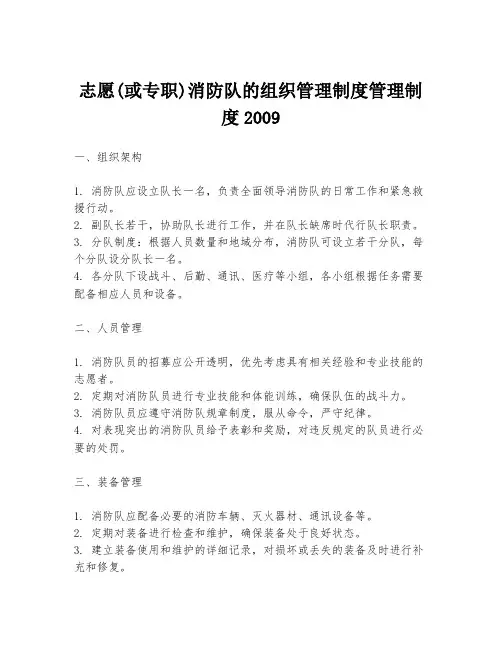 志愿(或专职)消防队的组织管理制度管理制度 2009

一、组织架构

1. 消防队应设立队长一名，负责全面领导消防队的日常工作和紧急救援行动。
2. 副队长若干，协助队长进行工作，并在队长缺席时代行队长职责。
3. 分队制度：根据人员数量和地域分布，消防队可设立若干分队，每个分队设分队长一名。
4. 各分队下设战斗、后勤、通讯、医疗等小组，各小组根据任务需要配备相应人员和设备。

二、人员管理

1. 消防队员的招募应公开透明，优先考虑具有相关经验和专业技能的志愿者。
2. 定期对消防队员进行专业技能和体能训练，确保队伍的战斗力。
3. 消防队员应遵守消防队规章制度，服从命令，严守纪律。
4. 对表现突出的消防队员给予表彰和奖励，对违反规定的队员进行必要的处罚。

三、装备管理

1. 消防队应配备必要的消防车辆、灭火器材、通讯设备等。
2. 定期对装备进行检查和维护，确保装备处于良好状态。
3. 建立装备使用和维护的详细记录，对损坏或丢失的装备及时进行补充和修复。